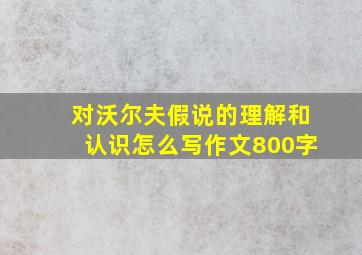 对沃尔夫假说的理解和认识怎么写作文800字